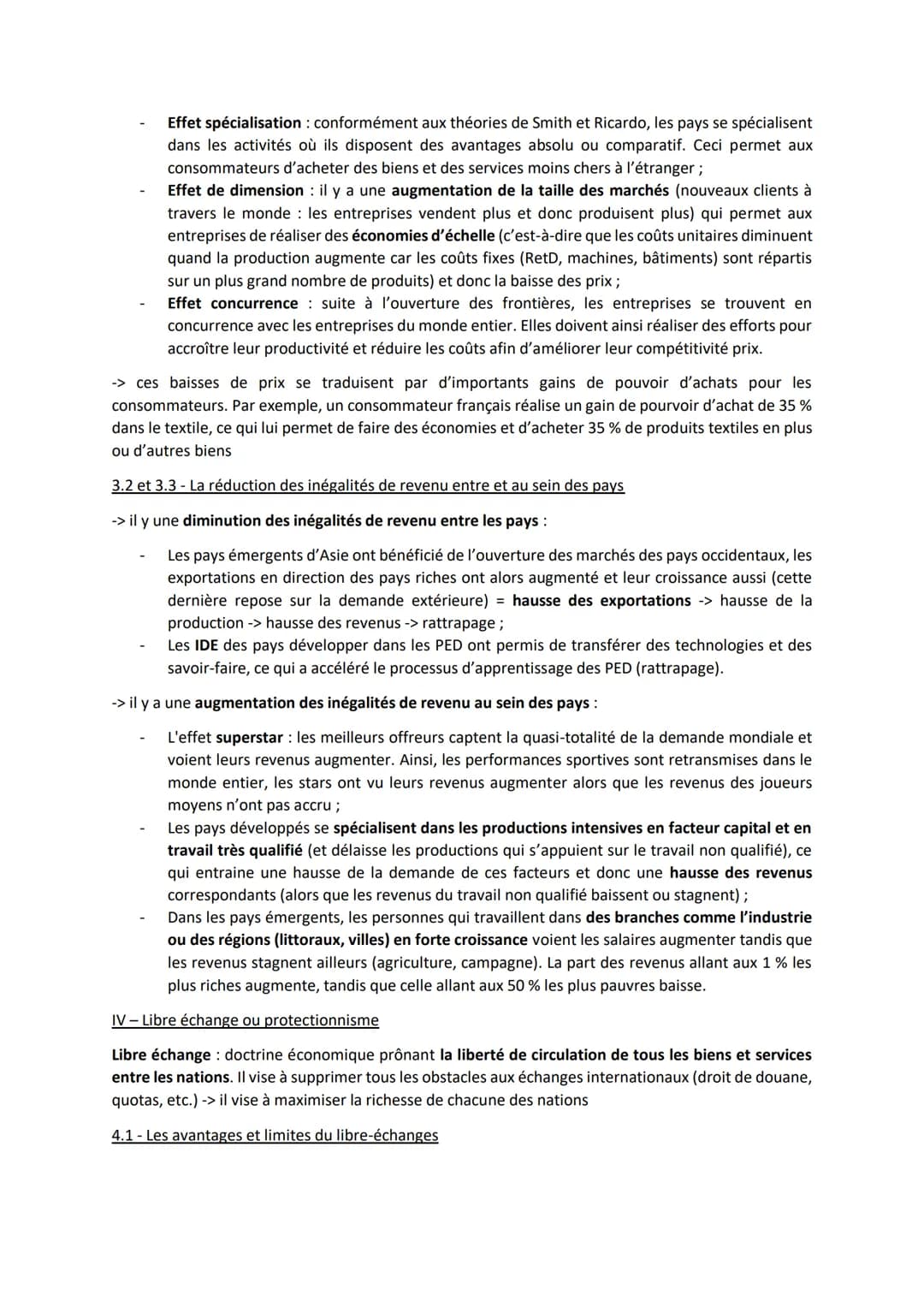 - Effet spécialisation : conformément aux théories de Smith et Ricardo, les pays se spécialisent dans les activités où ils disposent des avantages absolu ou comparatif. Ceci permet aux consommateurs d'acheter des biens et des services moins chers à l'étranger ;
- Effet de dimension : il y a une augmentation de la taille des marchés (nouveaux clients à travers le monde : les entreprises vendent plus et donc produisent plus) qui permet aux entreprises de réaliser des économies d'échelle (c'est-à-dire que les coûts unitaires diminuent quand la production augmente car les coûts fixes (RetD, machines, bâtiments) sont répartis sur un plus grand nombre de produits) et donc la baisse des prix ;
- Effet concurrence : suite à l'ouverture des frontières, les entreprises se trouvent en concurrence avec les entreprises du monde entier. Elles doivent ainsi réaliser des efforts pour accroître leur productivité et réduire les coûts afin d'améliorer leur compétitivité prix.

-> ces baisses de prix se traduisent par d'importants gains de pouvoir d'achats pour les consommateurs. Par exemple, un consommateur français réalise un gain de pourvoir d'achat de 35 % dans le textile, ce qui lui permet de faire des économies et d'acheter 35 % de produits textiles en plus ou d'autres biens

3.2 et 3.3 - La réduction des inégalités de revenu entre et au sein des pays

-> il y une diminution des inégalités de revenu entre les pays :

- Les pays émergents d'Asie ont bénéficié de l'ouverture des marchés des pays occidentaux, les exportations en direction des pays riches ont alors augmenté et leur croissance aussi (cette dernière repose sur la demande extérieure) = hausse des exportations -> hausse de la production -> hausse des revenus -> rattrapage ;
- Les IDE des pays développer dans les PED ont permis de transférer des technologies et des savoir-faire, ce qui a accéléré le processus d'apprentissage des PED (rattrapage).

-> il y a une augmentation des inégalités de revenu au sein des pays :

- L'effet superstar : les meilleurs offreurs captent la quasi-totalité de la demande mondiale et voient leurs revenus augmenter. Ainsi, les performances sportives sont retransmises dans le monde entier, les stars ont vu leurs revenus augmenter alors que les revenus des joueurs moyens n'ont pas accru ;
- Les pays développés se spécialisent dans les productions intensives en facteur capital et en travail très qualifié (et délaisse les productions qui s'appuient sur le travail non qualifié), ce qui entraine une hausse de la demande de ces facteurs et donc une hausse des revenus correspondants (alors que les revenus du travail non qualifié baissent ou stagnent) ;
- Dans les pays émergents, les personnes qui travaillent dans des branches comme l'industrie ou des régions (littoraux, villes) en forte croissance voient les salaires augmenter tandis que les revenus stagnent ailleurs (agriculture, campagne). La part des revenus allant aux 1 % les plus riches augmente, tandis que celle allant aux 50 % les plus pauvres baisse.

IV – Libre échange ou protectionnisme

Libre échange : doctrine économique prônant la liberté de circulation de tous les biens et services entre les nations. Il vise à supprimer tous les obstacles aux échanges internationaux (droit de douane, quotas, etc.) -> il vise à maximiser la richesse de chacune des nations

4.1 - Les avantages et limites du libre-échanges